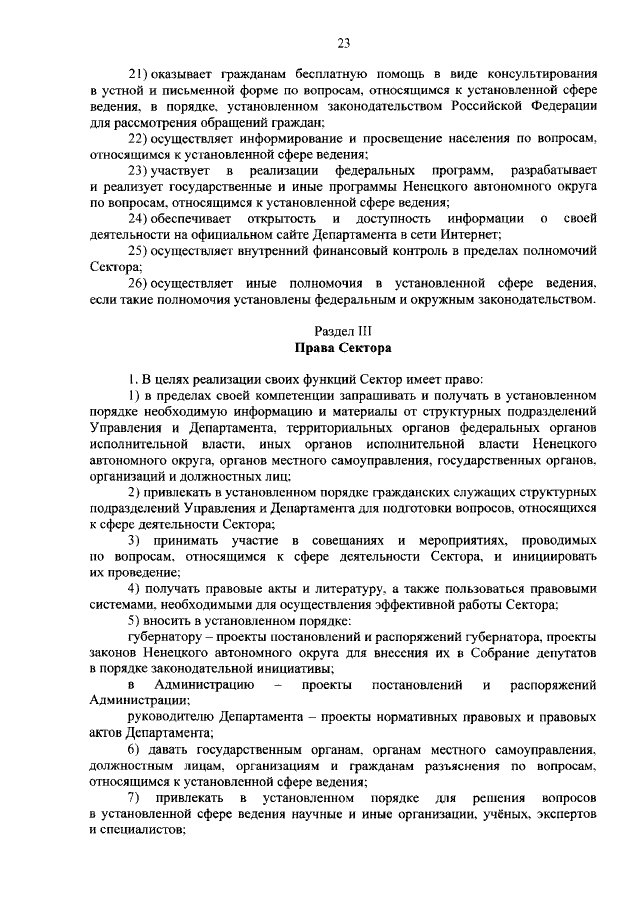 23

21) оказывает гражданам бесплатную помощь в виде консультирования в устной и письменной форме по вопросам, относящимся к установленной сфере ведения, в порядке, установленном законодательством Российской Федерации для рассмотрения обращений граждан;

22) осуществляет информирование и просвещение населения по вопросам, относящимся к установленной сфере ведения;

23) участвует в реализации федеральных программ, разрабатывает и реализует государственные и иные программы Ненецкого автономного округа по вопросам, относящимся к установленной сфере ведения;

24) обеспечивает открытость и доступность информации о своей деятельности на официальном сайте Департамента в сети Интернет;

25) осуществляет внутренний финансовый контроль в пределах полномочий Сектора;

26) осуществляет иные полномочия в установленной сфере ведения, если такие полномочия установлены федеральным и окружным законодательством.

Раздел III
Права Сектора

1. В целях реализации своих функций Сектор имеет право:

1) в пределах своей компетенции запрашивать и получать в установленном порядке необходимую информацию и материалы от структурных подразделений Управления и Департамента, территориальных органов федеральных органов исполнительной власти, иных органов исполнительной власти Ненецкого автономного округа, органов местного самоуправления, государственных органов, организаций и должностных лиц;

2) привлекать в установленном порядке гражданских служащих структурных подразделений Управления и Департамента для подготовки вопросов, относящихся к сфере деятельности Сектора;

3) принимать участие в совещаниях и мероприятиях, проводимых по вопросам, относящимся к сфере деятельности Сектора, и инициировать их проведение;

4) получать правовые акты и литературу, а также пользоваться правовыми системами, необходимыми для осуществления эффективной работы Сектора;

5) вносить в установленном порядке:

губернатору – проекты постановлений и распоряжений губернатора, проекты законов Ненецкого автономного округа для внесения их в Собрание депутатов в порядке законодательной инициативы;

в Администрацию – проекты постановлений и распоряжений Администрации;

руководителю Департамента – проекты нормативных правовых и правовых актов Департамента;

6) давать государственным органам, органам местного самоуправления, должностным лицам, организациям и гражданам разъяснения по вопросам, относящимся к установленной сфере ведения;

7) привлекать в установленном порядке для решения вопросов в установленной сфере ведения научные и иные организации, учёных, экспертов и специалистов;